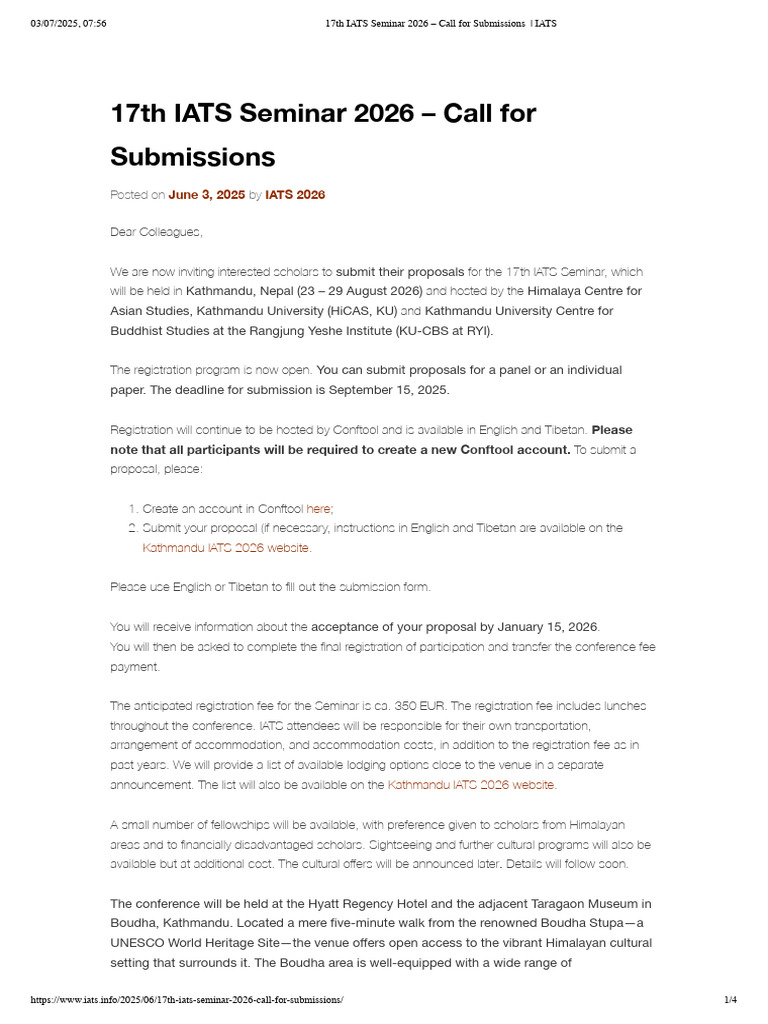 03/07/2025, 07:56 17th IATS Seminar 2026 – Call for Submissions | IATS

17th IATS Seminar 2026 – Call for Submissions

Posted on June 3, 2025 by IATS 2026

Dear Colleagues,

We are now inviting interested scholars to submit their proposals for the 17th IATS Seminar, which will be held in Kathmandu, Nepal (23 – 29 August 2026) and hosted by the Himalaya Centre for Asian Studies, Kathmandu University (HiCAS, KU) and Kathmandu University Centre for Buddhist Studies at the Rangjung Yeshe Institute (KU-CBS at RYI).

The registration program is now open. You can submit proposals for a panel or an individual paper. The deadline for submission is September 15, 2025.

Registration will continue to be hosted by Conftool and is available in English and Tibetan. Please note that all participants will be required to create a new Conftool account. To submit a proposal, please:

1. Create an account in Conftool here;
2. Submit your proposal (if necessary, instructions in English and Tibetan are available on the Kathmandu IATS 2026 website.

Please use English or Tibetan to fill out the submission form.

You will receive information about the acceptance of your proposal by January 15, 2026.
You will then be asked to complete the final registration of participation and transfer the conference fee payment.

The anticipated registration fee for the Seminar is ca. 350 EUR. The registration fee includes lunches throughout the conference. IATS attendees will be responsible for their own transportation, arrangement of accommodation, and accommodation costs, in addition to the registration fee as in past years. We will provide a list of available lodging options close to the venue in a separate announcement. The list will also be available on the Kathmandu IATS 2026 website.

A small number of fellowships will be available, with preference given to scholars from Himalayan areas and to financially disadvantaged scholars. Sightseeing and further cultural programs will also be available but at additional cost. The cultural offers will be announced later. Details will follow soon.

The conference will be held at the Hyatt Regency Hotel and the adjacent Taragaon Museum in Boudha, Kathmandu. Located a mere five-minute walk from the renowned Boudha Stupa—a UNESCO World Heritage Site—the venue offers open access to the vibrant Himalayan cultural setting that surrounds it. The Boudha area is well-equipped with a wide range of

https://www.iats.info/2025/06/17th-iats-seminar-2026-call-for-submissions/ 1/4